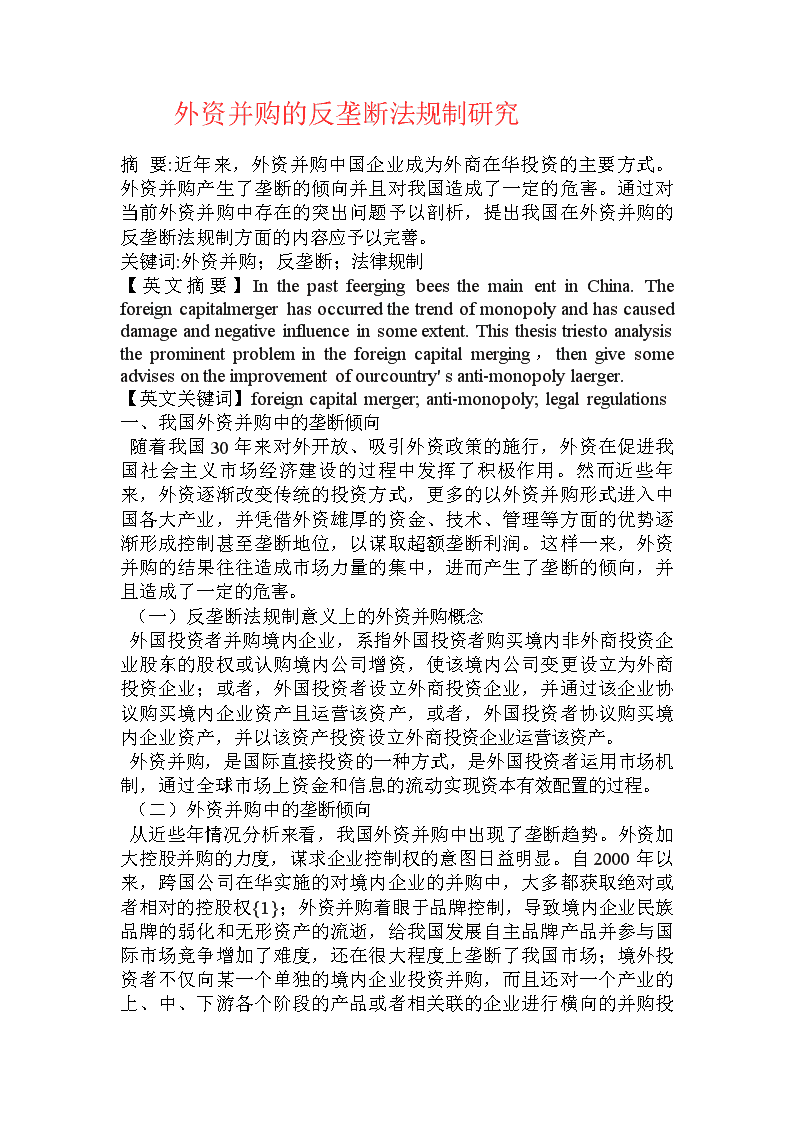 外资并购的反垄断法规制研究

摘 要:近年来，外资并购中国企业成为外商在华投资的主要方式。外资并购产生了垄断的倾向并且对我国造成了一定的危害。通过对当前外资并购中存在的突出问题予以剖析，提出我国在外资并购的反垄断法规制方面的内容应予以完善。

关键词:外资并购；反垄断；法律规制

【英文摘要】In the past feerging bees the main ent in China. The foreign capitalmerger has occurred the trend of monopoly and has caused damage and negative influence in some extent. This thesis triesto analysis the prominent problem in the foreign capital merging，then give some advises on the improvement of ourcountry' s anti-monopoly laerger.

【英文关键词】foreign capital merger; anti-monopoly; legal regulations

一、我国外资并购中的垄断倾向

随着我国 30 年来对外开放、吸引外资政策的施行，外资在促进我国社会主义市场经济建设的过程中发挥了积极作用。然而近些年来，外资逐渐改变传统的投资方式，更多的以外资并购形式进入中国各大产业，并凭借外资雄厚的资金、技术、管理等方面的优势逐渐形成控制甚至垄断地位，以谋取超额垄断利润。这样一来，外资并购的结果往往造成市场力量的集中，进而产生了垄断的倾向，并且造成了一定的危害。

（一）反垄断法规制意义上的外资并购概念

外国投资者并购境内企业，系指外国投资者购买境内非外商投资企业股东的股权或认购境内公司增资，使该境内公司变更设立为外商投资企业；或者，外国投资者设立外商投资企业，并通过该企业协议购买境内企业资产且运营该资产，或者，外国投资者协议购买境内企业资产，并以该资产投资设立外商投资企业运营该资产。

外资并购，是国际直接投资的一种方式，是外国投资者运用市场机制，通过全球市场上资金和信息的流动实现资本有效配置的过程。

（二）外资并购中的垄断倾向

从近些年情况分析来看，我国外资并购中出现了垄断趋势。外资加大控股并购的力度，谋求企业控制权的意图日益明显。自 2000 年以来，跨国公司在华实施的对境内企业的并购中，大多都获取绝对或者相对的控股权{1}；外资并购着眼于品牌控制，导致境内企业民族品牌的弱化和无形资产的流逝，给我国发展自主品牌产品并参与国际市场竞争增加了难度，还在很大程度上垄断了我国市场；境外投资者不仅向某一个单独的境内企业投资并购，而且还对一个产业的上、中、下游各个阶段的产品或者相关联的企业进行横向的并购投